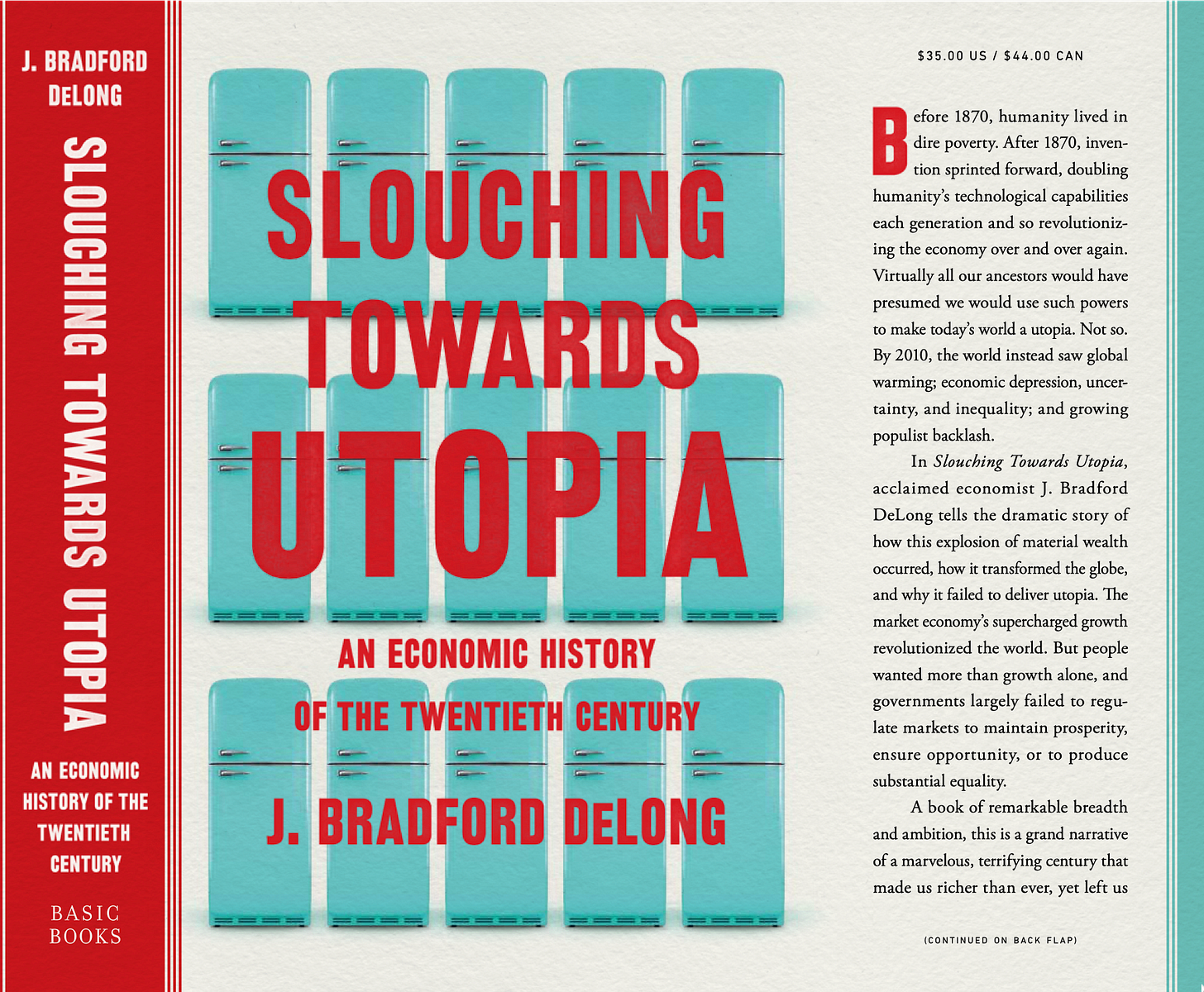 J. BRADFORD DELONG

SLOUCHING TOWARDS UTOPIA

AN ECONOMIC HISTORY OF THE TWENTIETH CENTURY

BASIC BOOKS

SLOUCHING TOWARDS UTOPIA

AN ECONOMIC HISTORY OF THE TWENTIETH CENTURY

J. BRADFORD DELONG

$35.00 US / $44.00 CAN

Before 1870, humanity lived in dire poverty. After 1870, invention sprinted forward, doubling humanity's technological capabilities each generation and so revolutionizing the economy over and over again. Virtually all our ancestors would have presumed we would use such powers to make today's world a utopia. Not so. By 2010, the world instead saw global warming; economic depression, uncertainty, and inequality; and growing populist backlash.

In Slouching Towards Utopia, acclaimed economist J. Bradford DeLong tells the dramatic story of how this explosion of material wealth occurred, how it transformed the globe, and why it failed to deliver utopia. The market economy's supercharged growth revolutionized the world. But people wanted more than growth alone, and governments largely failed to regulate markets to maintain prosperity, ensure opportunity, or to produce substantial equality.

A book of remarkable breadth and ambition, this is a grand narrative of a marvelous, terrifying century that made us richer than ever, yet left us

(CONTINUED ON BACK FLAP)